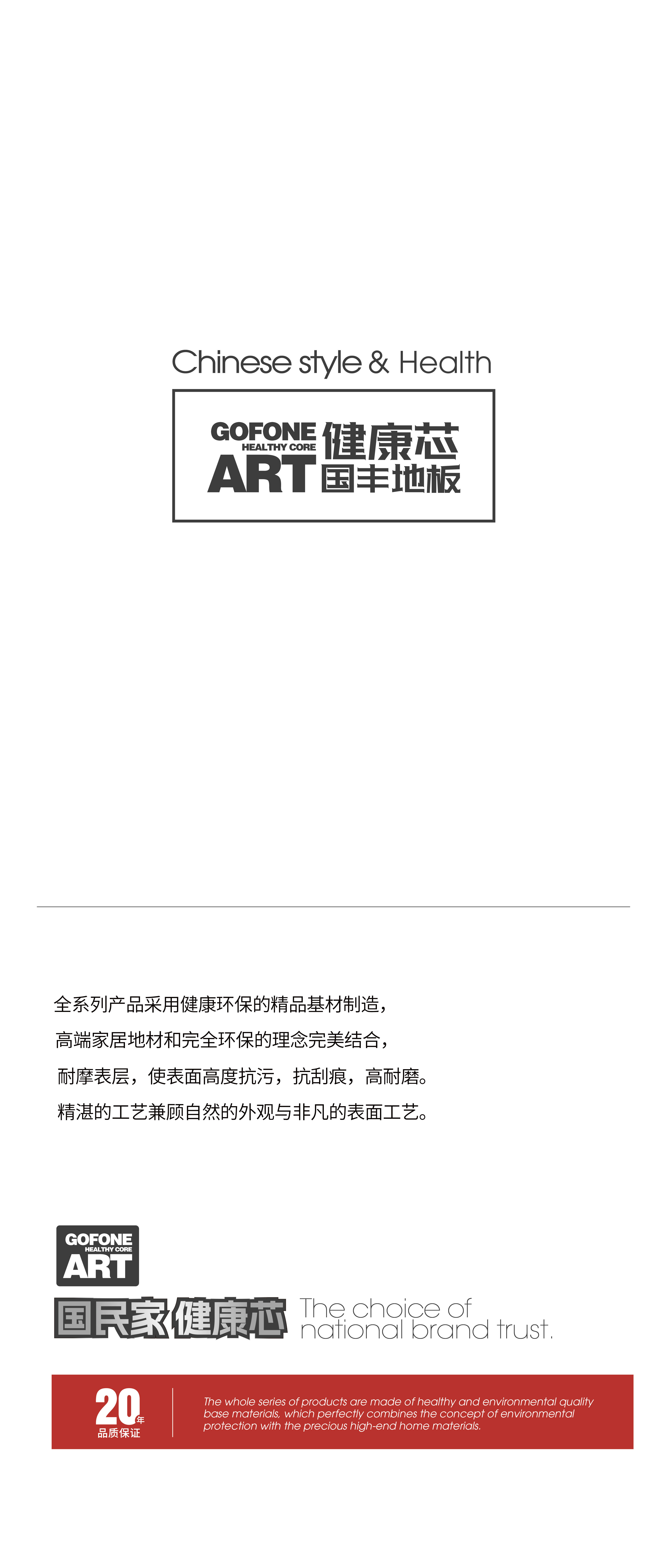 Chinese style & Health

GOFONE HEALTHY CORE ART 健康芯 国丰地板

全系列产品采用健康环保的精品基材制造，
高端家居地材和完全环保的理念完美结合，
耐摩表层，使表面高度抗污，抗刮痕，高耐磨。
精湛的工艺兼顾自然的外观与非凡的表面工艺。

GOFONE HEALTHY CORE ART

国民家健康芯 The choice of national brand trust.

20年 品质保证

The whole series of products are made of healthy and environmental quality base materials, which perfectly combines the concept of environmental protection with the precious high-end home materials.